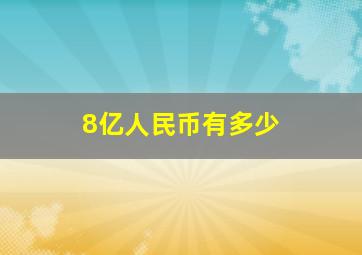 8亿人民币有多少